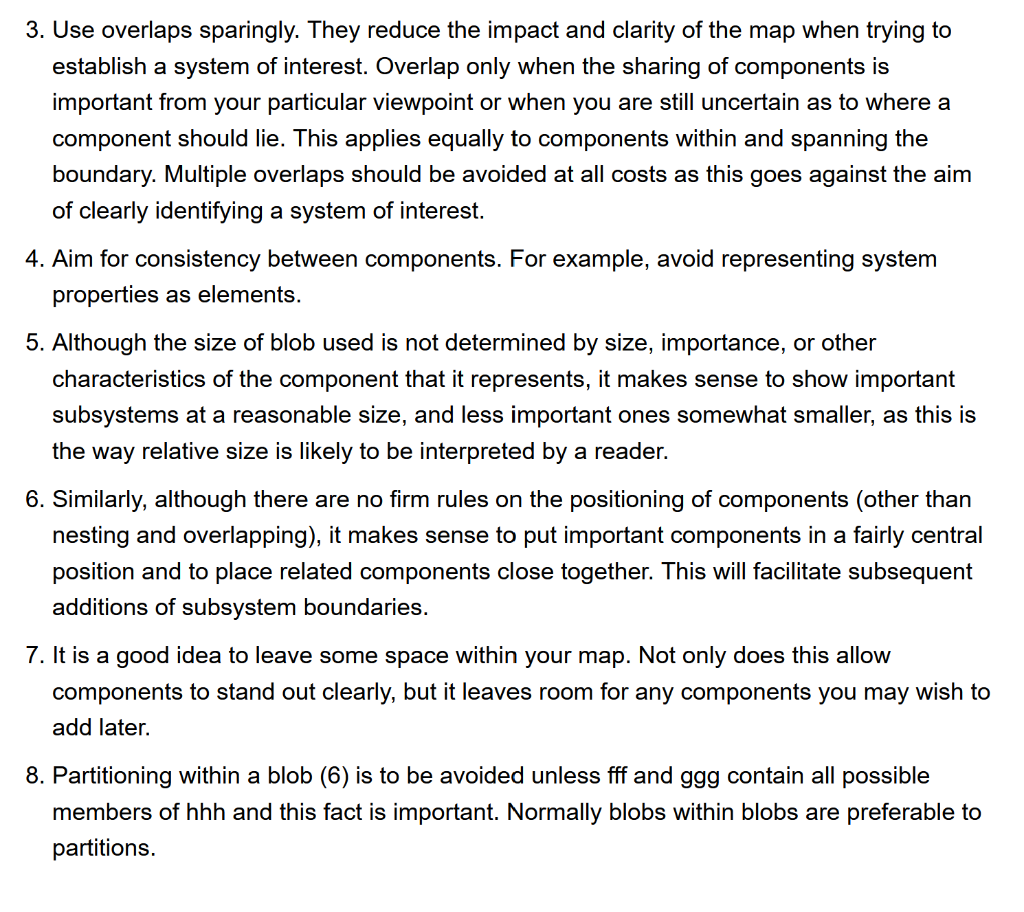 3. Use overlaps sparingly. They reduce the impact and clarity of the map when trying to establish a system of interest. Overlap only when the sharing of components is important from your particular viewpoint or when you are still uncertain as to where a component should lie. This applies equally to components within and spanning the boundary. Multiple overlaps should be avoided at all costs as this goes against the aim of clearly identifying a system of interest.

4. Aim for consistency between components. For example, avoid representing system properties as elements.

5. Although the size of blob used is not determined by size, importance, or other characteristics of the component that it represents, it makes sense to show important subsystems at a reasonable size, and less important ones somewhat smaller, as this is the way relative size is likely to be interpreted by a reader.

6. Similarly, although there are no firm rules on the positioning of components (other than nesting and overlapping), it makes sense to put important components in a fairly central position and to place related components close together. This will facilitate subsequent additions of subsystem boundaries.

7. It is a good idea to leave some space within your map. Not only does this allow components to stand out clearly, but it leaves room for any components you may wish to add later.

8. Partitioning within a blob (6) is to be avoided unless fff and ggg contain all possible members of hhh and this fact is important. Normally blobs within blobs are preferable to partitions.